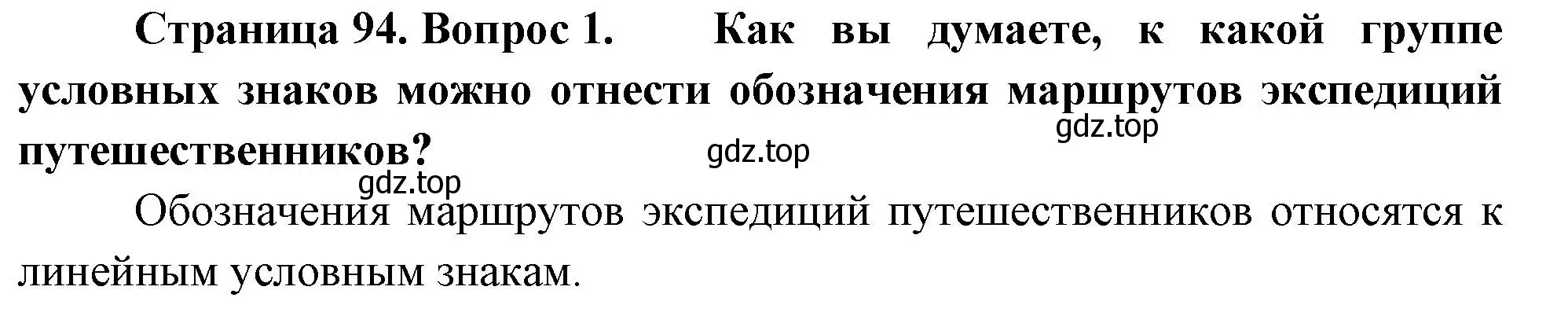 Страница 94. Вопрос 1. Как вы думаете, к какой группе условных знаков можно отнести обозначения маршрутов экспедиций путешественников?

gdz.top

gdz.top

gdz.top

Обозначения маршрутов экспедиций путешественников относятся к линейным условным знакам.